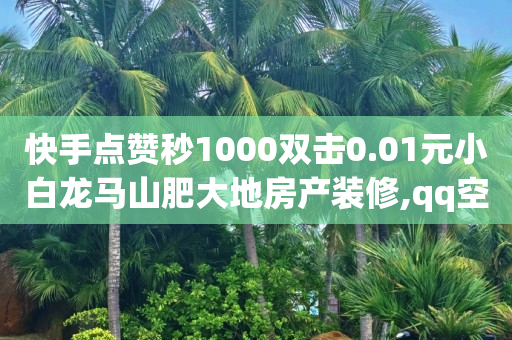 快手点赞秒1000双击0.01元小白龙马山肥大地房产装修,qq空